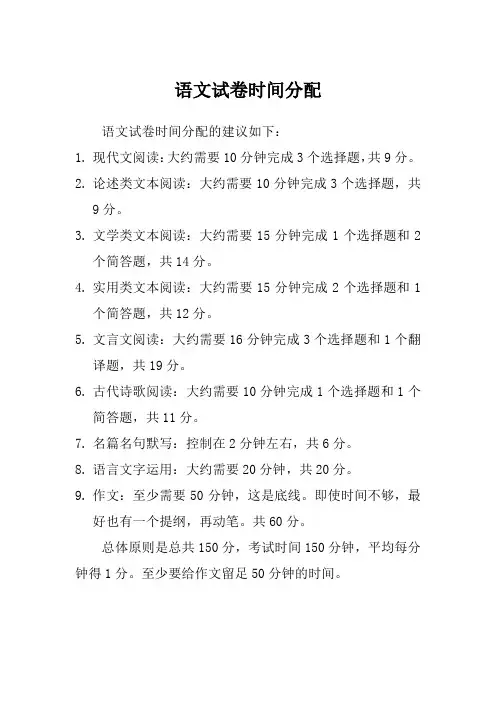 语文试卷时间分配

语文试卷时间分配的建议如下：

1. 现代文阅读：大约需要 10 分钟完成 3 个选择题，共 9 分。
2. 论述类文本阅读：大约需要 10 分钟完成 3 个选择题，共 9 分。
3. 文学类文本阅读：大约需要 15 分钟完成 1 个选择题和 2 个简答题，共 14 分。
4. 实用类文本阅读：大约需要 15 分钟完成 2 个选择题和 1 个简答题，共 12 分。
5. 文言文阅读：大约需要 16 分钟完成 3 个选择题和 1 个翻译题，共 19 分。
6. 古代诗歌阅读：大约需要 10 分钟完成 1 个选择题和 1 个简答题，共 11 分。
7. 名篇名句默写：控制在 2 分钟左右，共 6 分。
8. 语言文字运用：大约需要 20 分钟，共 20 分。
9. 作文：至少需要 50 分钟，这是底线。即使时间不够，最好也有一个提纲，再动笔。共 60 分。

总体原则是总共 150 分，考试时间 150 分钟，平均每分钟得 1 分。至少要给作文留足 50 分钟的时间。